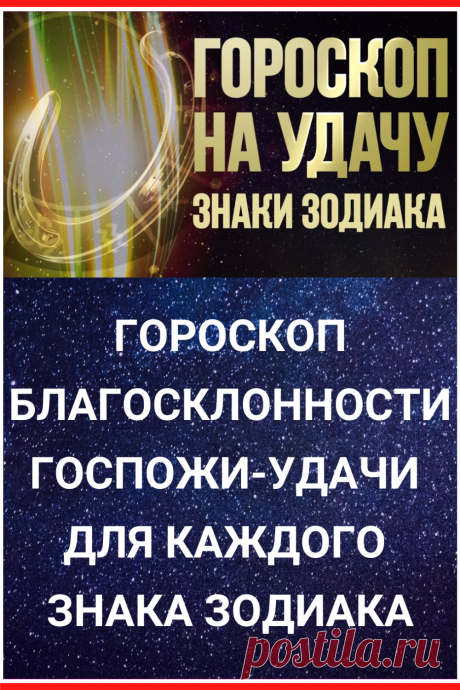 ГОРОСКОП НА УДАЧУ ЗНАКИ ЗОДИАКА

ГОРОСКОП БЛАГОСКЛОННОСТИ ГОСПОЖИ-УДАЧИ ДЛЯ КАЖДОГО ЗНАКА ЗОДИАКА

postila.ru